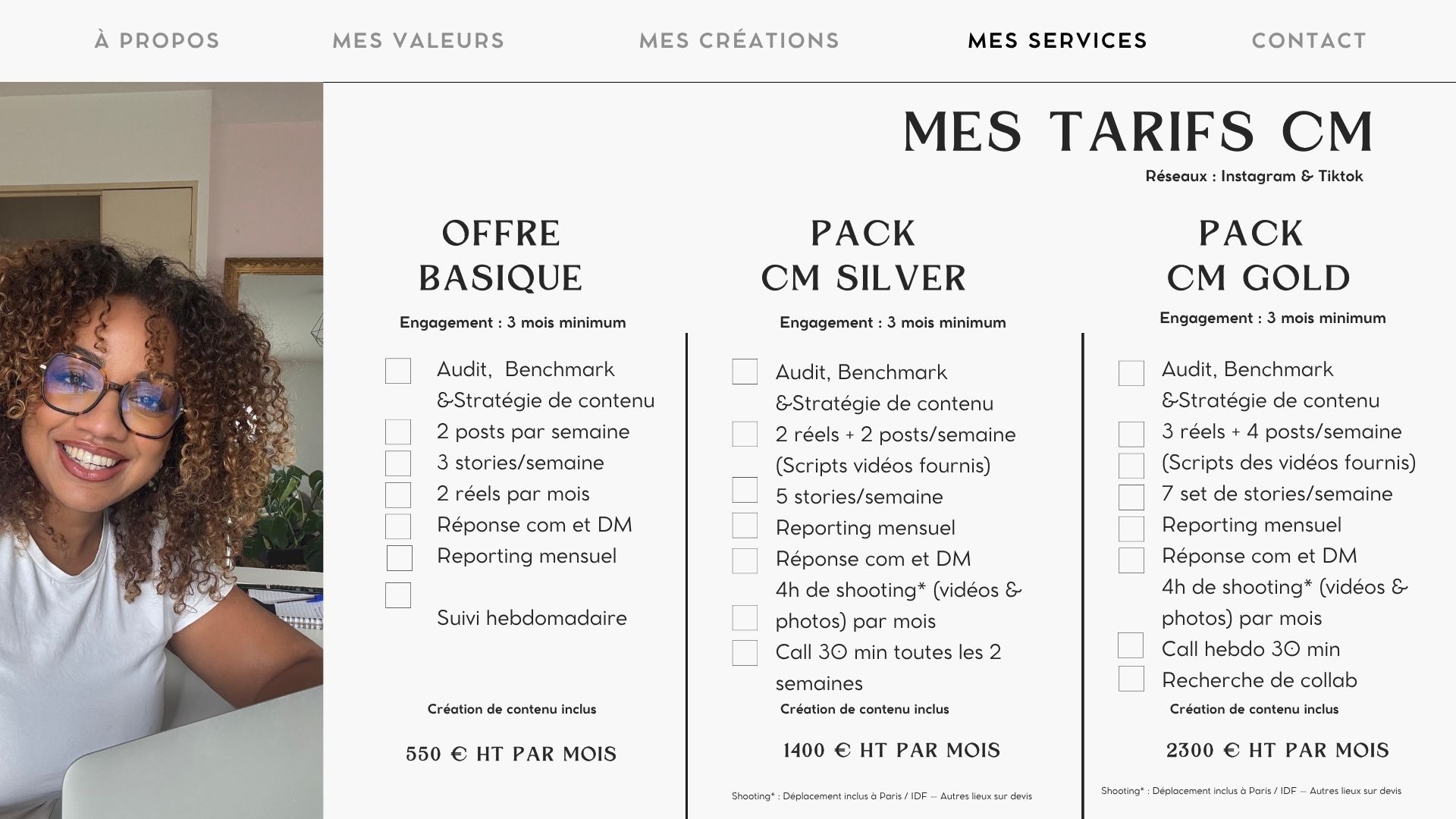 À PROPOS MES VALEURS MES CRÉATIONS MES SERVICES CONTACT

MES TARIFS CM

Réseaux : Instagram & Tiktok

OFFRE BASIQUE

Engagement : 3 mois minimum

Audit, Benchmark &Stratégie de contenu
2 posts par semaine
3 stories/semaine
2 réels par mois
Réponse com et DM
Reporting mensuel
Suivi hebdomadaire

Création de contenu inclus

550 € HT PAR MOIS

PACK CM SILVER

Engagement : 3 mois minimum

Audit, Benchmark &Stratégie de contenu
2 réels + 2 posts/semaine (Scripts vidéos fournis)
5 stories/semaine
Reporting mensuel
Réponse com et DM
4h de shooting* (vidéos & photos) par mois
Call 30 min toutes les 2 semaines

Création de contenu inclus

1400 € HT PAR MOIS

Shooting* : Déplacement inclus à Paris / IDF — Autres lieux sur devis

PACK CM GOLD

Engagement : 3 mois minimum

Audit, Benchmark &Stratégie de contenu
3 réels + 4 posts/semaine (Scripts des vidéos fournis)
7 set de stories/semaine
Reporting mensuel
Réponse com et DM
4h de shooting* (vidéos & photos) par mois
Call hebdo 30 min
Recherche de collab

Création de contenu inclus

2300 € HT PAR MOIS

Shooting* : Déplacement inclus à Paris / IDF — Autres lieux sur devis